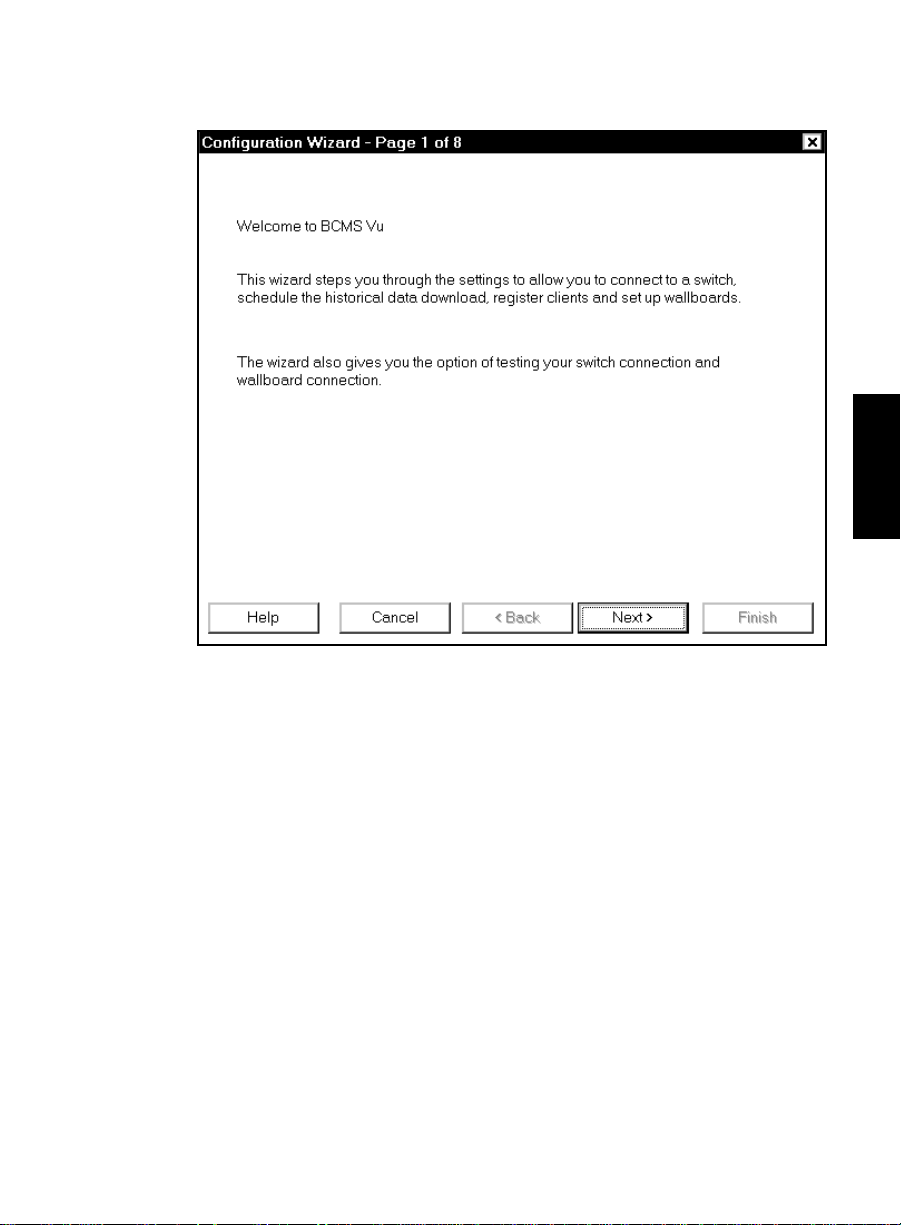 Configuration Wizard - Page 1 of 8

Welcome to BCMS Vu

This wizard steps you through the settings to allow you to connect to a switch, schedule the historical data download, register clients and set up wallboards.

The wizard also gives you the option of testing your switch connection and wallboard connection.

Help Cancel < Back Next > Finish